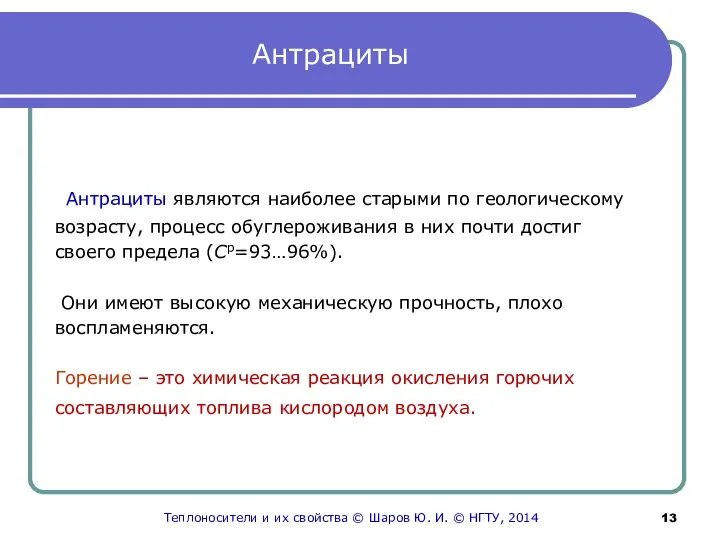 Антрациты

Антрациты являются наиболее старыми по геологическому возрасту, процесс обуглероживания в них почти достиг своего предела ($C^р$=93…96%).

Они имеют высокую механическую прочность, плохо воспламеняются.

Горение – это химическая реакция окисления горючих составляющих топлива кислородом воздуха.

Теплоносители и их свойства © Шаров Ю. И. © НГТУ, 2014

13